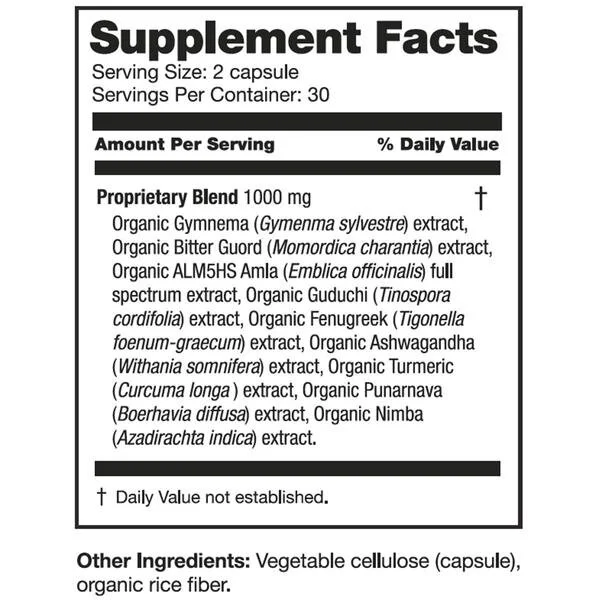 Supplement Facts
Serving Size: 2 capsule
Servings Per Container: 30

Amount Per Serving % Daily Value

Proprietary Blend 1000 mg †

Organic Gymnema (Gymenma sylvestre) extract, Organic Bitter Guord (Momordica charantia) extract, Organic ALM5HS Amla (Emblica officinalis) full spectrum extract, Organic Guduchi (Tinospora cordifolia) extract, Organic Fenugreek (Tigonella foenum-graecum) extract, Organic Ashwagandha (Withania somnifera) extract, Organic Turmeric (Curcuma longa ) extract, Organic Punarnava (Boerhavia diffusa) extract, Organic Nimba (Azadirachta indica) extract.

† Daily Value not established.

Other Ingredients: Vegetable cellulose (capsule), organic rice fiber.